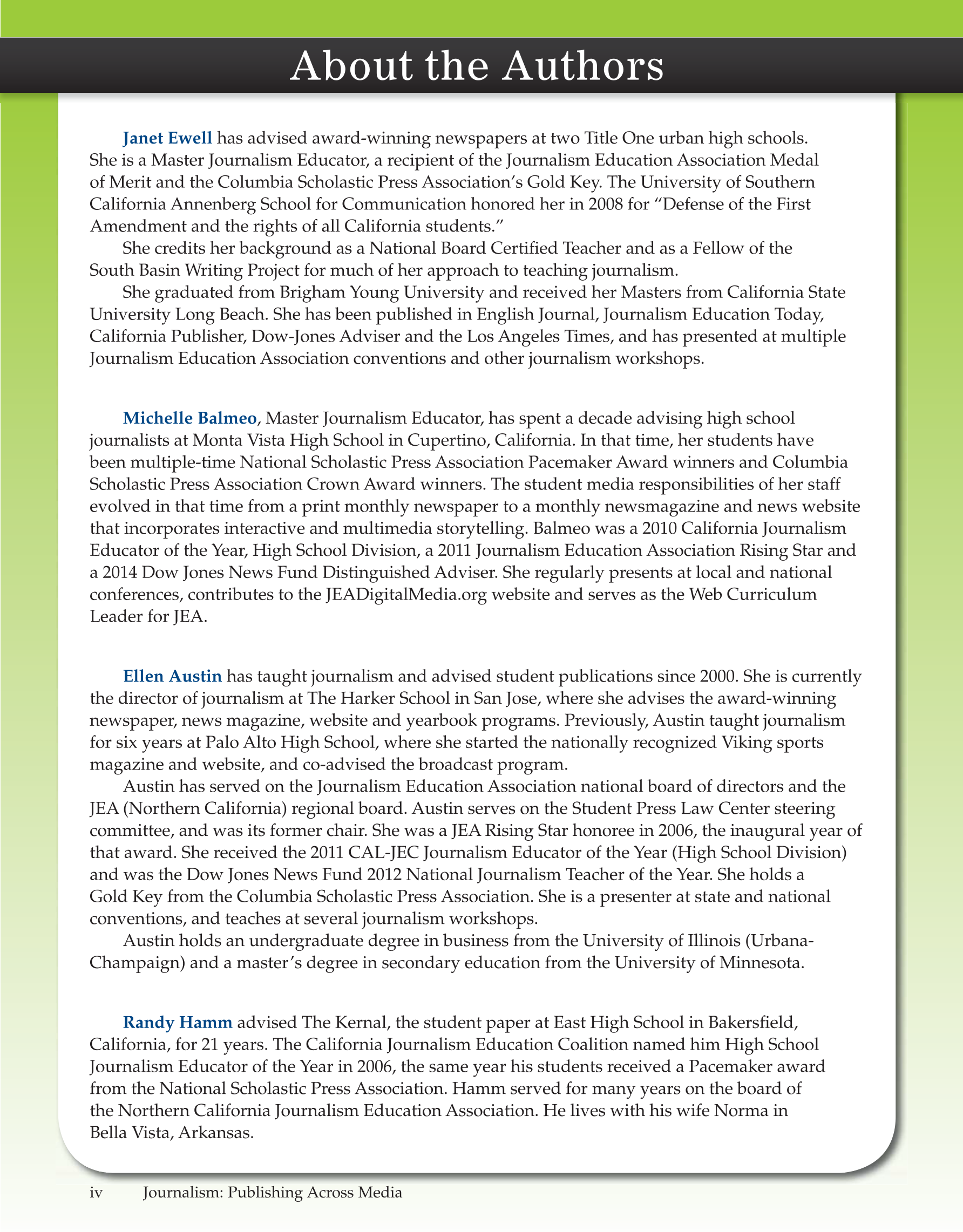 About the Authors

Janet Ewell has advised award-winning newspapers at two Title One urban high schools. She is a Master Journalism Educator, a recipient of the Journalism Education Association Medal of Merit and the Columbia Scholastic Press Association's Gold Key. The University of Southern California Annenberg School for Communication honored her in 2008 for "Defense of the First Amendment and the rights of all California students."

She credits her background as a National Board Certified Teacher and as a Fellow of the South Basin Writing Project for much of her approach to teaching journalism.

She graduated from Brigham Young University and received her Masters from California State University Long Beach. She has been published in English Journal, Journalism Education Today, California Publisher, Dow-Jones Adviser and the Los Angeles Times, and has presented at multiple Journalism Education Association conventions and other journalism workshops.

Michelle Balmeo, Master Journalism Educator, has spent a decade advising high school journalists at Monta Vista High School in Cupertino, California. In that time, her students have been multiple-time National Scholastic Press Association Pacemaker Award winners and Columbia Scholastic Press Association Crown Award winners. The student media responsibilities of her staff evolved in that time from a print monthly newspaper to a monthly newsmagazine and news website that incorporates interactive and multimedia storytelling. Balmeo was a 2010 California Journalism Educator of the Year, High School Division, a 2011 Journalism Education Association Rising Star and a 2014 Dow Jones News Fund Distinguished Adviser. She regularly presents at local and national conferences, contributes to the JEADigitalMedia.org website and serves as the Web Curriculum Leader for JEA.

Ellen Austin has taught journalism and advised student publications since 2000. She is currently the director of journalism at The Harker School in San Jose, where she advises the award-winning newspaper, news magazine, website and yearbook programs. Previously, Austin taught journalism for six years at Palo Alto High School, where she started the nationally recognized Viking sports magazine and website, and co-advised the broadcast program.

Austin has served on the Journalism Education Association national board of directors and the JEA (Northern California) regional board. Austin serves on the Student Press Law Center steering committee, and was its former chair. She was a JEA Rising Star honoree in 2006, the inaugural year of that award. She received the 2011 CAL-JEC Journalism Educator of the Year (High School Division) and was the Dow Jones News Fund 2012 National Journalism Teacher of the Year. She holds a Gold Key from the Columbia Scholastic Press Association. She is a presenter at state and national conventions, and teaches at several journalism workshops.

Austin holds an undergraduate degree in business from the University of Illinois (Urbana-Champaign) and a master's degree in secondary education from the University of Minnesota.

Randy Hamm advised The Kernal, the student paper at East High School in Bakersfield, California, for 21 years. The California Journalism Education Coalition named him High School Journalism Educator of the Year in 2006, the same year his students received a Pacemaker award from the National Scholastic Press Association. Hamm served for many years on the board of the Northern California Journalism Education Association. He lives with his wife Norma in Bella Vista, Arkansas.

iv Journalism: Publishing Across Media